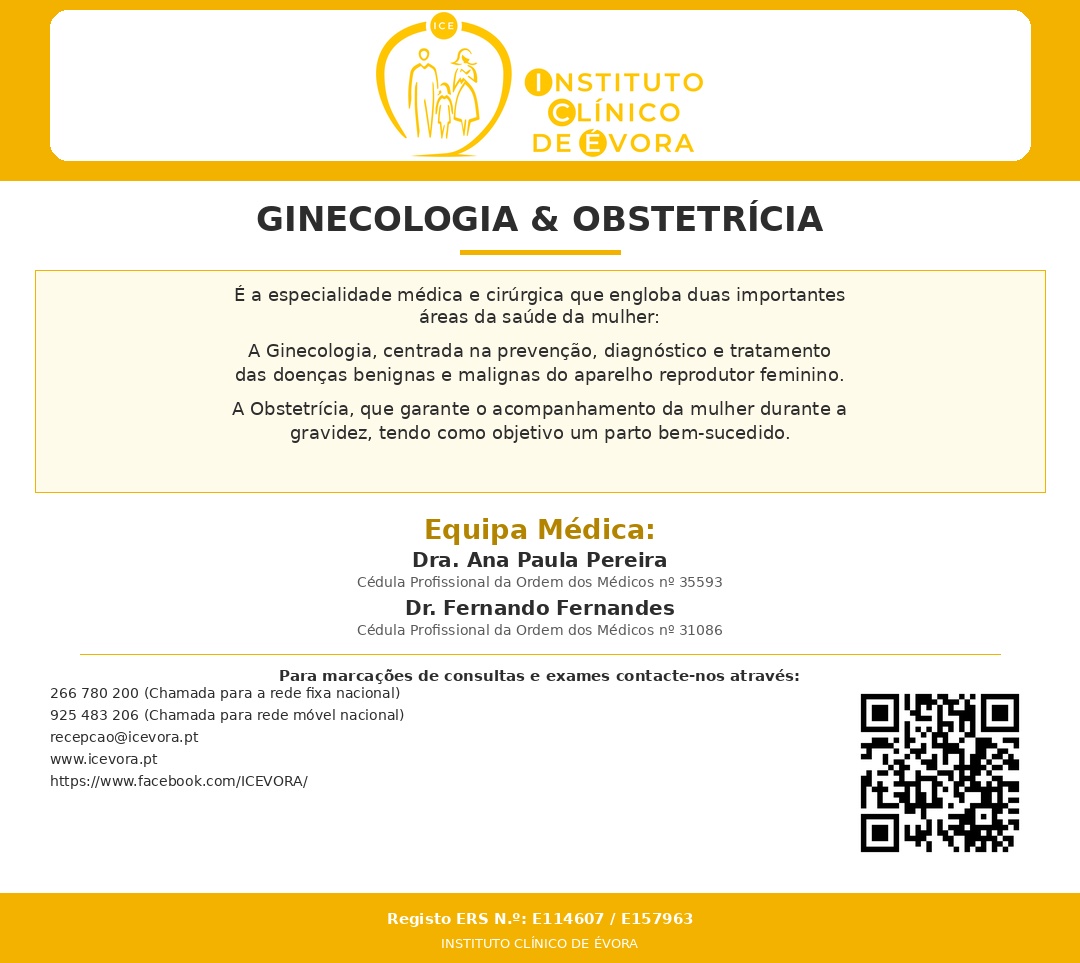 ICE

INSTITUTO CLÍNICO DE ÉVORA

GINECOLOGIA & OBSTETRÍCIA

É a especialidade médica e cirúrgica que engloba duas importantes áreas da saúde da mulher:

A Ginecologia, centrada na prevenção, diagnóstico e tratamento das doenças benignas e malignas do aparelho reprodutor feminino.

A Obstetrícia, que garante o acompanhamento da mulher durante a gravidez, tendo como objetivo um parto bem-sucedido.

Equipa Médica:

Dra. Ana Paula Pereira
Cédula Profissional da Ordem dos Médicos nº 35593

Dr. Fernando Fernandes
Cédula Profissional da Ordem dos Médicos nº 31086

Para marcações de consultas e exames contacte-nos através:
266 780 200 (Chamada para a rede fixa nacional)
925 483 206 (Chamada para rede móvel nacional)
recepcao@icevora.pt
www.icevora.pt
https://www.facebook.com/ICEVORA/

Registo ERS N.º: E114607 / E157963
INSTITUTO CLÍNICO DE ÉVORA